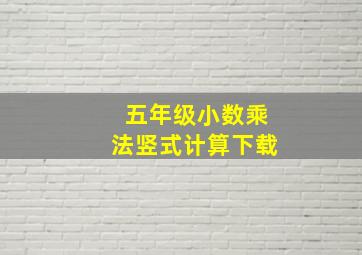 五年级小数乘法竖式计算下载